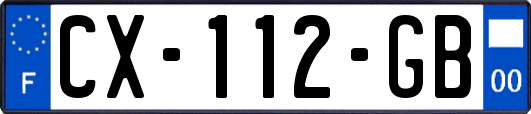 F
CX-112-GB
00